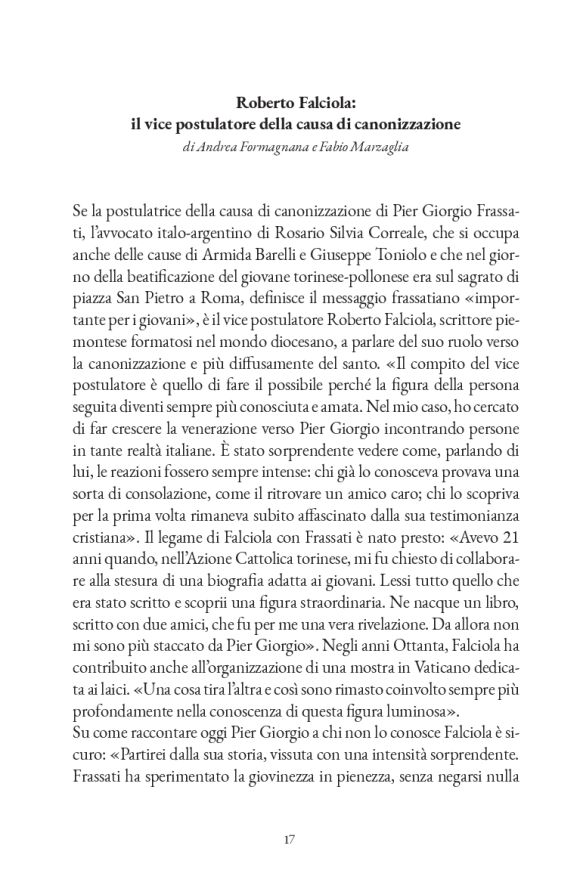 Roberto Falciola:
il vice postulatore della causa di canonizzazione
di Andrea Formagnana e Fabio Marzaglia

Se la postulatrice della causa di canonizzazione di Pier Giorgio Frassati, l'avvocato italo-argentino di Rosario Silvia Correale, che si occupa anche delle cause di Armida Barelli e Giuseppe Toniolo e che nel giorno della beatificazione del giovane torinese-pollonese era sul sagrato di piazza San Pietro a Roma, definisce il messaggio frassatiano «importante per i giovani», è il vice postulatore Roberto Falciola, scrittore piemontese formatosi nel mondo diocesano, a parlare del suo ruolo verso la canonizzazione e più diffusamente del santo. «Il compito del vice postulatore è quello di fare il possibile perché la figura della persona seguita diventi sempre più conosciuta e amata. Nel mio caso, ho cercato di far crescere la venerazione verso Pier Giorgio incontrando persone in tante realtà italiane. È stato sorprendente vedere come, parlando di lui, le reazioni fossero sempre intense: chi già lo conosceva provava una sorta di consolazione, come il ritrovare un amico caro; chi lo scopriva per la prima volta rimaneva subito affascinato dalla sua testimonianza cristiana». Il legame di Falciola con Frassati è nato presto: «Avevo 21 anni quando, nell'Azione Cattolica torinese, mi fu chiesto di collaborare alla stesura di una biografia adatta ai giovani. Lessi tutto quello che era stato scritto e scoprii una figura straordinaria. Ne nacque un libro, scritto con due amici, che fu per me una vera rivelazione. Da allora non mi sono più staccato da Pier Giorgio». Negli anni Ottanta, Falciola ha contribuito anche all'organizzazione di una mostra in Vaticano dedicata ai laici. «Una cosa tira l'altra e così sono rimasto coinvolto sempre più profondamente nella conoscenza di questa figura luminosa».
Su come raccontare oggi Pier Giorgio a chi non lo conosce Falciola è sicuro: «Partirei dalla sua storia, vissuta con una intensità sorprendente. Frassati ha sperimentato la giovinezza in pienezza, senza negarsi nulla

17